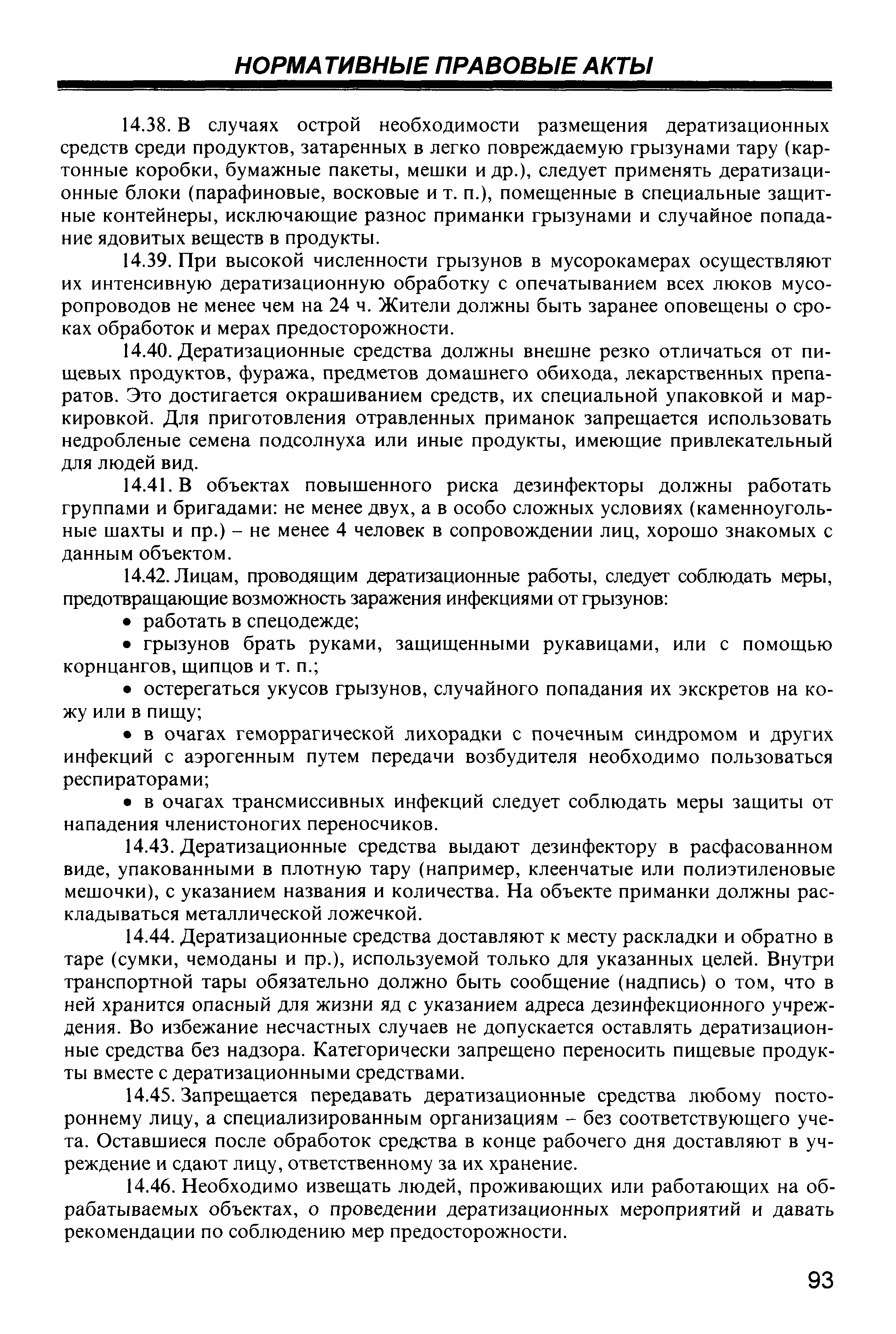 НОРМАТИВНЫЕ ПРАВОВЫЕ АКТЫ

14.38. В случаях острой необходимости размещения дератизационных средств среди продуктов, затаренных в легко повреждаемую грызунами тару (картонные коробки, бумажные пакеты, мешки и др.), следует применять дератизационные блоки (парафиновые, восковые и т. п.), помещенные в специальные защитные контейнеры, исключающие разнос приманки грызунами и случайное попадание ядовитых веществ в продукты.

14.39. При высокой численности грызунов в мусорокамерах осуществляют их интенсивную дератизационную обработку с опечатыванием всех люков мусоропроводов не менее чем на 24 ч. Жители должны быть заранее оповещены о сроках обработок и мерах предосторожности.

14.40. Дератизационные средства должны внешне резко отличаться от пищевых продуктов, фуража, предметов домашнего обихода, лекарственных препаратов. Это достигается окрашиванием средств, их специальной упаковкой и маркировкой. Для приготовления отравленных приманок запрещается использовать недробленые семена подсолнуха или иные продукты, имеющие привлекательный для людей вид.

14.41. В объектах повышенного риска дезинфекторы должны работать группами и бригадами: не менее двух, а в особо сложных условиях (каменноугольные шахты и пр.) – не менее 4 человек в сопровождении лиц, хорошо знакомых с данным объектом.

14.42. Лицам, проводящим дератизационные работы, следует соблюдать меры, предотвращающие возможность заражения инфекциями от грызунов:

• работать в спецодежде;

• грызунов брать руками, защищенными рукавицами, или с помощью корнцангов, щипцов и т. п.;

• остерегаться укусов грызунов, случайного попадания их экскретов на кожу или в пищу;

• в очагах геморрагической лихорадки с почечным синдромом и других инфекций с аэрогенным путем передачи возбудителя необходимо пользоваться респираторами;

• в очагах трансмиссивных инфекций следует соблюдать меры защиты от нападения членистоногих переносчиков.

14.43. Дератизационные средства выдают дезинфектору в расфасованном виде, упакованными в плотную тару (например, клеенчатые или полиэтиленовые мешочки), с указанием названия и количества. На объекте приманки должны раскладываться металлической ложечкой.

14.44. Дератизационные средства доставляют к месту раскладки и обратно в таре (сумки, чемоданы и пр.), используемой только для указанных целей. Внутри транспортной тары обязательно должно быть сообщение (надпись) о том, что в ней хранится опасный для жизни яд с указанием адреса дезинфекционного учреждения. Во избежание несчастных случаев не допускается оставлять дератизационные средства без надзора. Категорически запрещено переносить пищевые продукты вместе с дератизационными средствами.

14.45. Запрещается передавать дератизационные средства любому постороннему лицу, а специализированным организациям – без соответствующего учета. Оставшиеся после обработок средства в конце рабочего дня доставляют в учреждение и сдают лицу, ответственному за их хранение.

14.46. Необходимо извещать людей, проживающих или работающих на обрабатываемых объектах, о проведении дератизационных мероприятий и давать рекомендации по соблюдению мер предосторожности.

93